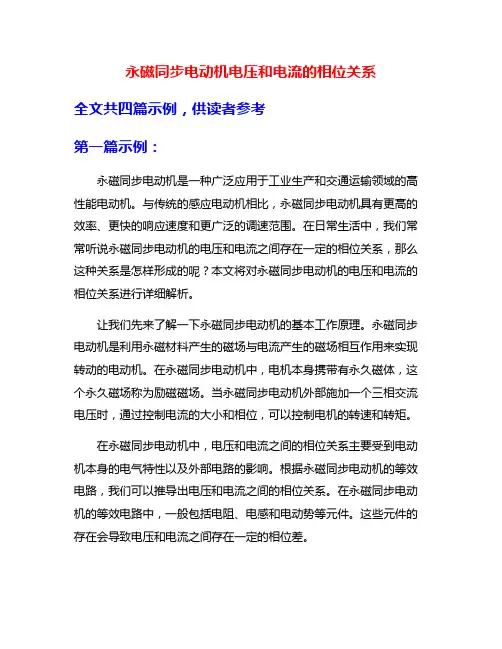 永磁同步电动机电压和电流的相位关系

全文共四篇示例，供读者参考

第一篇示例：

永磁同步电动机是一种广泛应用于工业生产和交通运输领域的高性能电动机。与传统的感应电动机相比，永磁同步电动机具有更高的效率、更快的响应速度和更广泛的调速范围。在日常生活中，我们常常听说永磁同步电动机的电压和电流之间存在一定的相位关系，那么这种关系是怎样形成的呢？本文将对永磁同步电动机的电压和电流的相位关系进行详细解析。

让我们先来了解一下永磁同步电动机的基本工作原理。永磁同步电动机是利用永磁材料产生的磁场与电流产生的磁场相互作用来实现转动的电动机。在永磁同步电动机中，电机本身携带有永久磁体，这个永久磁场称为励磁磁场。当永磁同步电动机外部施加一个三相交流电压时，通过控制电流的大小和相位，可以控制电机的转速和转矩。

在永磁同步电动机中，电压和电流之间的相位关系主要受到电动机本身的电气特性以及外部电路的影响。根据永磁同步电动机的等效电路，我们可以推导出电压和电流之间的相位关系。在永磁同步电动机的等效电路中，一般包括电阻、电感和电动势等元件。这些元件的存在会导致电压和电流之间存在一定的相位差。